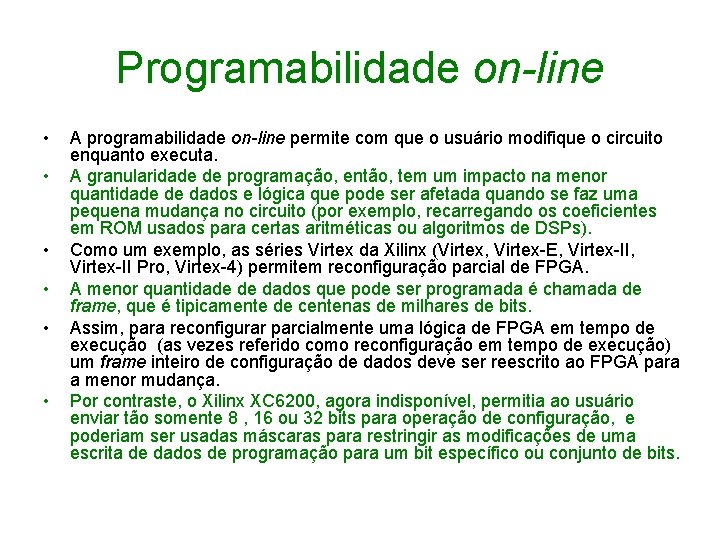 Programabilidade on-line

• A programabilidade on-line permite com que o usuário modifique o circuito enquanto executa.
• A granularidade de programação, então, tem um impacto na menor quantidade de dados e lógica que pode ser afetada quando se faz uma pequena mudança no circuito (por exemplo, recarregando os coeficientes em ROM usados para certas aritméticas ou algoritmos de DSPs).
• Como um exemplo, as séries Virtex da Xilinx (Virtex, Virtex-E, Virtex-II, Virtex-II Pro, Virtex-4) permitem reconfiguração parcial de FPGA.
• A menor quantidade de dados que pode ser programada é chamada de frame, que é tipicamente de centenas de milhares de bits.
• Assim, para reconfigurar parcialmente uma lógica de FPGA em tempo de execução (as vezes referido como reconfiguração em tempo de execução) um frame inteiro de configuração de dados deve ser reescrito ao FPGA para a menor mudança.
• Por contraste, o Xilinx XC6200, agora indisponível, permitia ao usuário enviar tão somente 8 , 16 ou 32 bits para operação de configuração, e poderiam ser usadas máscaras para restringir as modificações de uma escrita de dados de programação para um bit específico ou conjunto de bits.